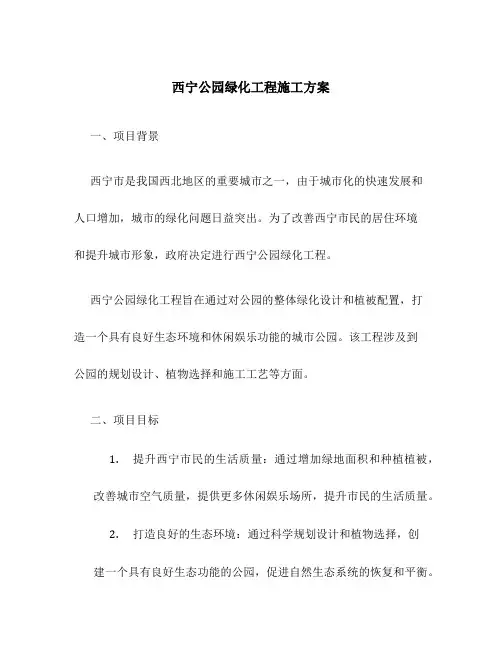 西宁公园绿化工程施工方案

一、项目背景

西宁市是我国西北地区的重要城市之一，由于城市化的快速发展和人口增加，城市的绿化问题日益突出。为了改善西宁市民的居住环境和提升城市形象，政府决定进行西宁公园绿化工程。

西宁公园绿化工程旨在通过对公园的整体绿化设计和植被配置，打造一个具有良好生态环境和休闲娱乐功能的城市公园。该工程涉及到公园的规划设计、植物选择和施工工艺等方面。

二、项目目标

1. 提升西宁市民的生活质量：通过增加绿地面积和种植植被，改善城市空气质量，提供更多休闲娱乐场所，提升市民的生活质量。

2. 打造良好的生态环境：通过科学规划设计和植物选择，创建一个具有良好生态功能的公园，促进自然生态系统的恢复和平衡。